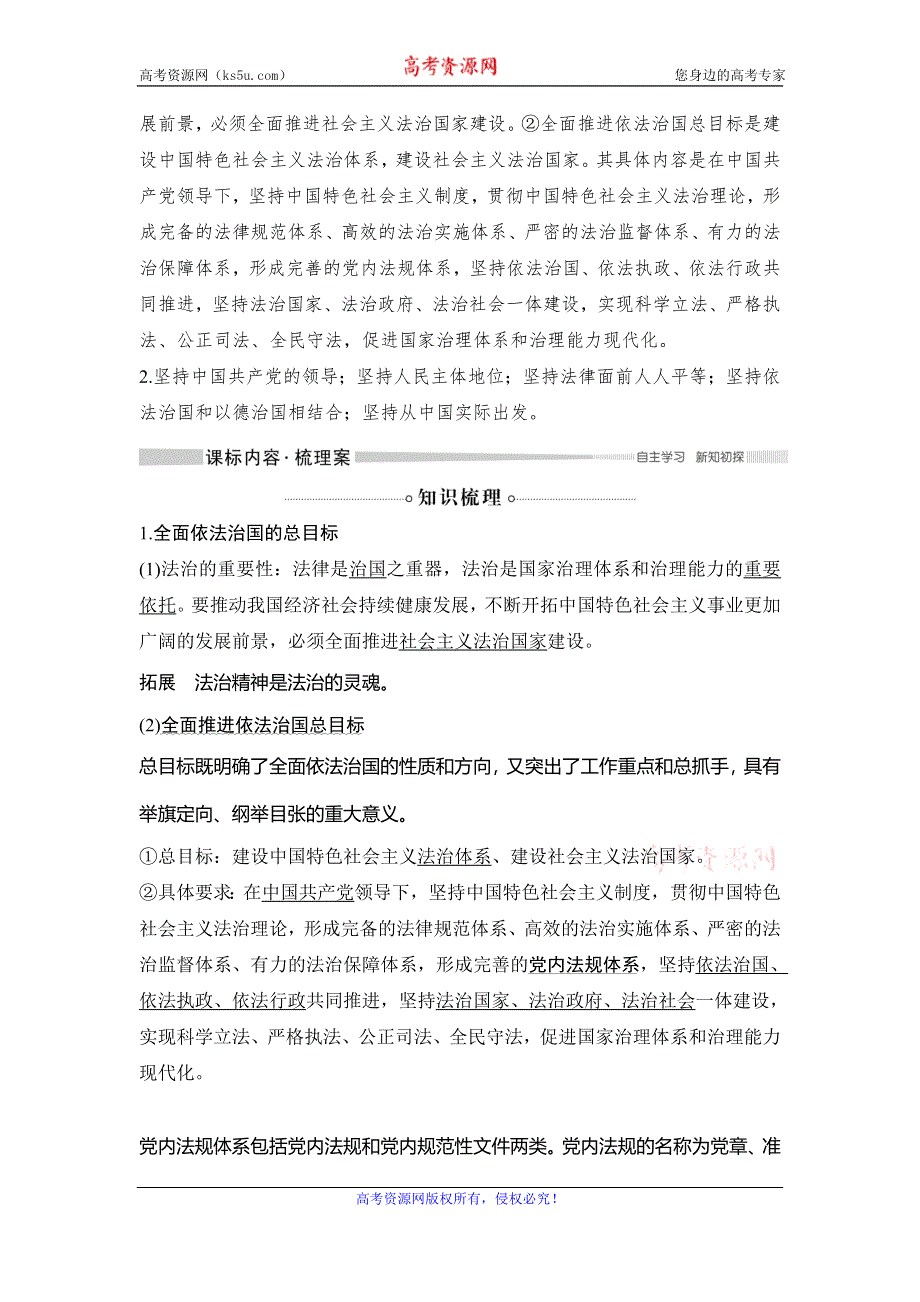 高考资源网（ks5u.com） 高考资源网 您身边的高考专家

展前景，必须全面推进社会主义法治国家建设。②全面推进依法治国总目标是建设中国特色社会主义法治体系，建设社会主义法治国家。其具体内容是在中国共产党领导下，坚持中国特色社会主义制度，贯彻中国特色社会主义法治理论，形成完备的法律规范体系、高效的法治实施体系、严密的法治监督体系、有力的法治保障体系，形成完善的党内法规体系，坚持依法治国、依法执政、依法行政共同推进，坚持法治国家、法治政府、法治社会一体建设，实现科学立法、严格执法、公正司法、全民守法，促进国家治理体系和治理能力现代化。

2.坚持中国共产党的领导；坚持人民主体地位；坚持法律面前人人平等；坚持依法治国和以德治国相结合；坚持从中国实际出发。

课标内容·梳理案 自主学习 新知初探

知识梳理

1.全面依法治国的总目标

(1)法治的重要性：法律是治国之重器，法治是国家治理体系和治理能力的重要依托。要推动我国经济社会持续健康发展，不断开拓中国特色社会主义事业更加广阔的发展前景，必须全面推进社会主义法治国家建设。

拓展 法治精神是法治的灵魂。

(2)全面推进依法治国总目标

总目标既明确了全面依法治国的性质和方向，又突出了工作重点和总抓手，具有举旗定向、纲举目张的重大意义。

①总目标：建设中国特色社会主义法治体系、建设社会主义法治国家。

②具体要求：在中国共产党领导下，坚持中国特色社会主义制度，贯彻中国特色社会主义法治理论，形成完备的法律规范体系、高效的法治实施体系、严密的法治监督体系、有力的法治保障体系，形成完善的党内法规体系，坚持依法治国、依法执政、依法行政共同推进，坚持法治国家、法治政府、法治社会一体建设，实现科学立法、严格执法、公正司法、全民守法，促进国家治理体系和治理能力现代化。

党内法规体系包括党内法规和党内规范性文件两类。党内法规的名称为党章、准

高考资源网版权所有，侵权必究！